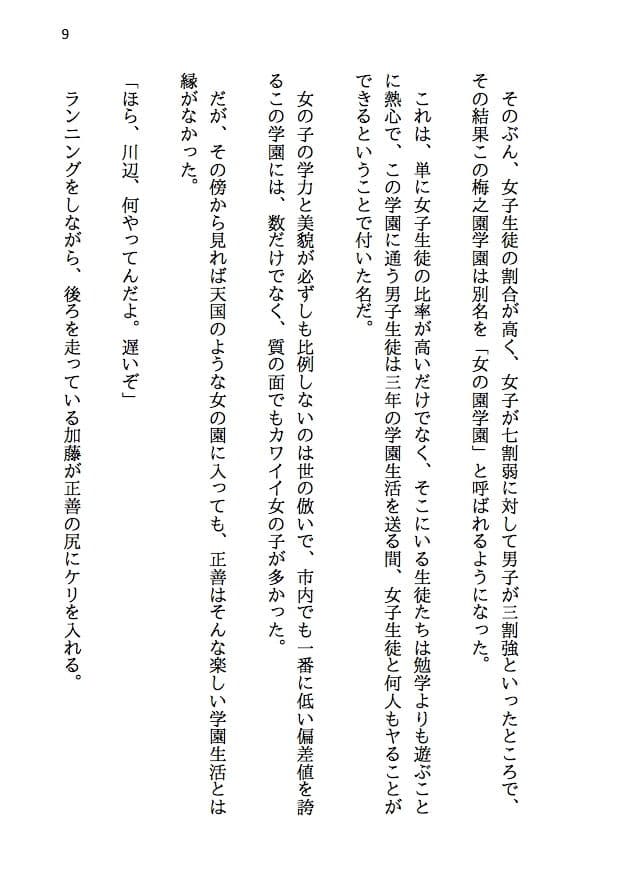 9

そのぶん、女子生徒の割合が高く、女子が七割弱に対して男子が三割強といったところで、その結果この梅之園学園は別名を「女の園学園」と呼ばれるようになった。

これは、単に女子生徒の比率が高いだけでなく、そこにいる生徒たちは勉学よりも遊ぶことに熱心で、この学園に通う男子生徒は三年の学園生活を送る間、女子生徒と何人もヤることができるということで付いた名だ。

女の子の学力と美貌が必ずしも比例しないのは世の倣いで、市内でも一番に低い偏差値を誇るこの学園には、数だけでなく、質の面でもカワイイ女の子が多かった。

だが、その傍から見れば天国のような女の園に入っても、正善はそんな楽しい学園生活とは縁がなかった。

「ほら、川辺、何やってんだよ。遅いぞ」

ランニングをしながら、後ろを走っている加藤が正善の尻にケリを入れる。